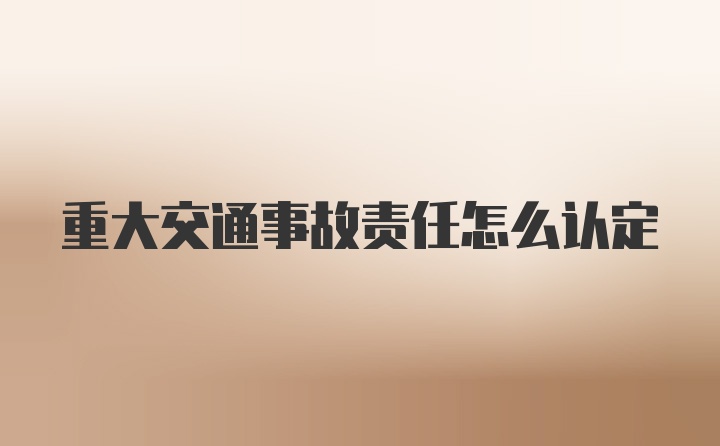 重大交通事故责任怎么认定